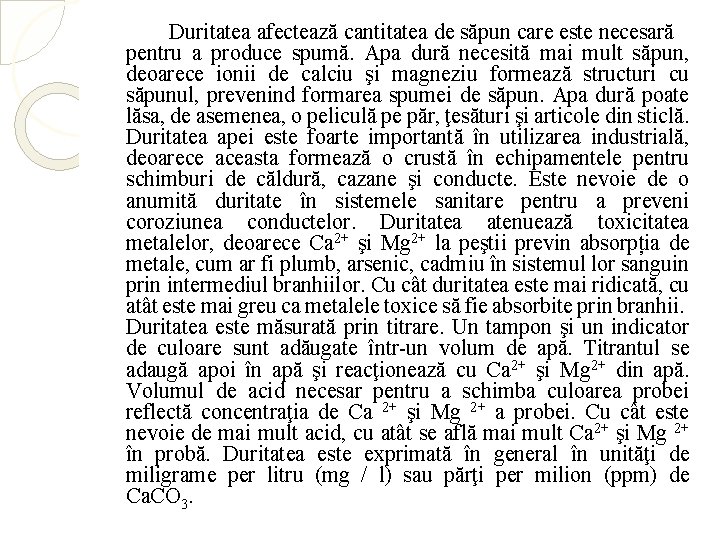 Duritatea afectează cantitatea de săpun care este necesară pentru a produce spumă. Apa dură necesită mai mult săpun, deoarece ionii de calciu şi magneziu formează structuri cu săpunul, prevenind formarea spumei de săpun. Apa dură poate lăsa, de asemenea, o peliculă pe păr, ţesături şi articole din sticlă. Duritatea apei este foarte importantă în utilizarea industrială, deoarece aceasta formează o crustă în echipamentele pentru schimburi de căldură, cazane şi conducte. Este nevoie de o anumită duritate în sistemele sanitare pentru a preveni coroziunea conductelor. Duritatea atenuează toxicitatea metalelor, deoarece $Ca^{2+}$ şi $Mg^{2+}$ la peştii previn absorpţia de metale, cum ar fi plumb, arsenic, cadmiu în sistemul lor sanguin prin intermediul branhiilor. Cu cât duritatea este mai ridicată, cu atât este mai greu ca metalele toxice să fie absorbite prin branhii.
Duritatea este măsurată prin titrare. Un tampon şi un indicator de culoare sunt adăugate într-un volum de apă. Titrantul se adaugă apoi în apă şi reacţionează cu $Ca^{2+}$ şi $Mg^{2+}$ din apă. Volumul de acid necesar pentru a schimba culoarea probei reflectă concentraţia de $Ca^{2+}$ şi $Mg^{2+}$ a probei. Cu cât este nevoie de mai mult acid, cu atât se află mai mult $Ca^{2+}$ şi $Mg^{2+}$ în probă. Duritatea este exprimată în general în unităţi de miligrame per litru (mg / l) sau părţi per milion (ppm) de $CaCO_3$.